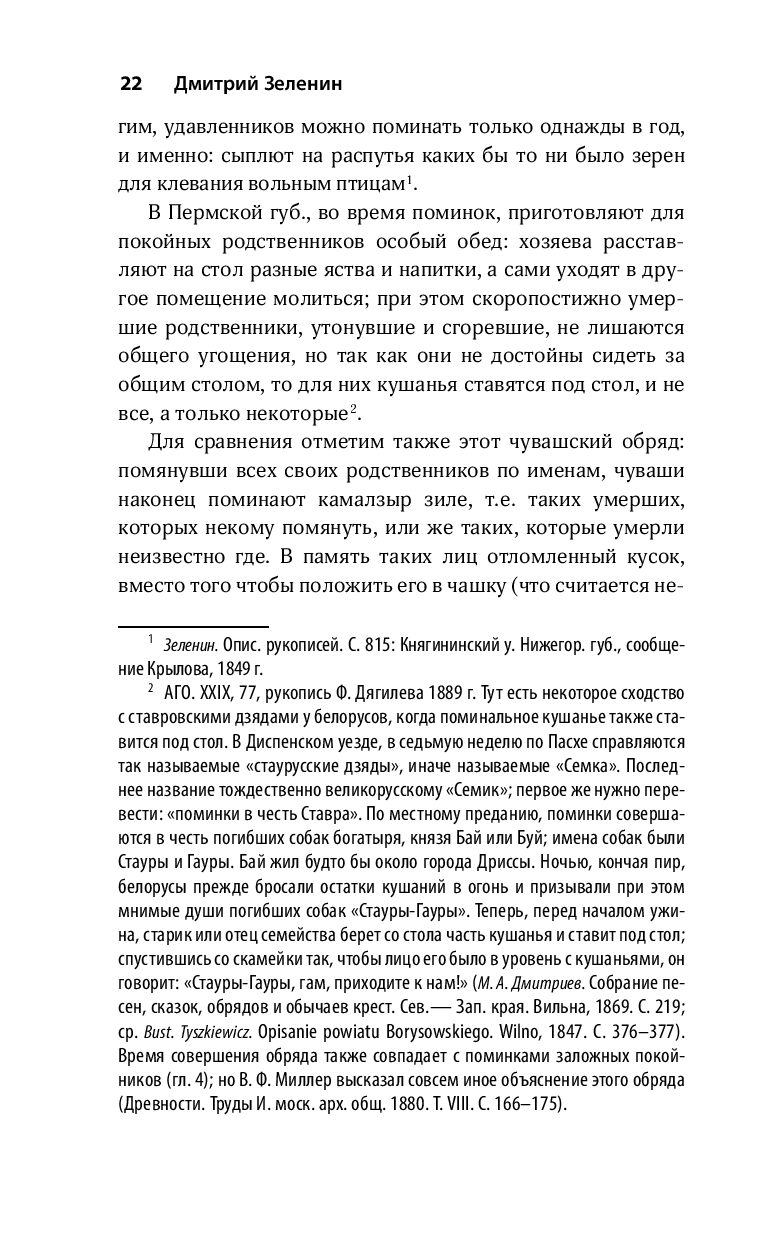 22 Дмитрий Зеленин

гим, удавленников можно поминать только однажды в год, и именно: сыплют на распутья каких бы то ни было зерен для клевания вольным птицам$^1$.

В Пермской губ., во время поминок, приготовляют для покойных родственников особый обед: хозяева расставляют на стол разные яства и напитки, а сами уходят в другое помещение молиться; при этом скоропостижно умершие родственники, утонувшие и сгоревшие, не лишаются общего угощения, но так как они не достойны сидеть за общим столом, то для них кушанья ставятся под стол, и не все, а только некоторые$^2$.

Для сравнения отметим также этот чувашский обряд: помянувши всех своих родственников по именам, чуваши наконец поминают камалзыр зиле, т.е. таких умерших, которых некому помянуть, или же таких, которые умерли неизвестно где. В память таких лиц отломленный кусок, вместо того чтобы положить его в чашку (что считается не-

$^1$ Зеленин. Опис. рукописей. С. 815: Княгининский у. Нижегор. губ., сообщение Крылова, 1849 г.

$^2$ АГО. XXIX, 77, рукопись Ф. Дягилева 1889 г. Тут есть некоторое сходство с ставровскими дзядами у белорусов, когда поминальное кушанье также ставится под стол. В Диспенском уезде, в седьмую неделю по Пасхе справляются так называемые «стаурусские дзяды», иначе называемые «Семка». Последнее название тождественно великорусскому «Семик»; первое же нужно перевести: «поминки в честь Ставра». По местному преданию, поминки совершаются в честь погибших собак богатыря, князя Бай или Буй; имена собак были Стауры и Гауры. Бай жил будто бы около города Дриссы. Ночью, кончая пир, белорусы прежде бросали остатки кушаний в огонь и призывали при этом мнимые души погибших собак «Стауры-Гауры». Теперь, перед началом ужина, старик или отец семейства берет со стола часть кушанья и ставит под стол; спустившись со скамейки так, чтобы лицо его было в уровень с кушаньями, он говорит: «Стауры-Гауры, гам, приходите к нам!» (М. А. Дмитриев. Собрание песен, сказок, обрядов и обычаев крест. Сев.— Зап. края. Вильна, 1869. С. 219; ср. Bust. Tyszkiewicz. Opisanie powiatu Borysowskiego. Wilno, 1847. С. 376–377). Время совершения обряда также совпадает с поминками заложных покойников (гл. 4); но В. Ф. Миллер высказал совсем иное объяснение этого обряда (Древности. Труды И. моск. арх. общ. 1880. Т. VIII. С. 166–175).